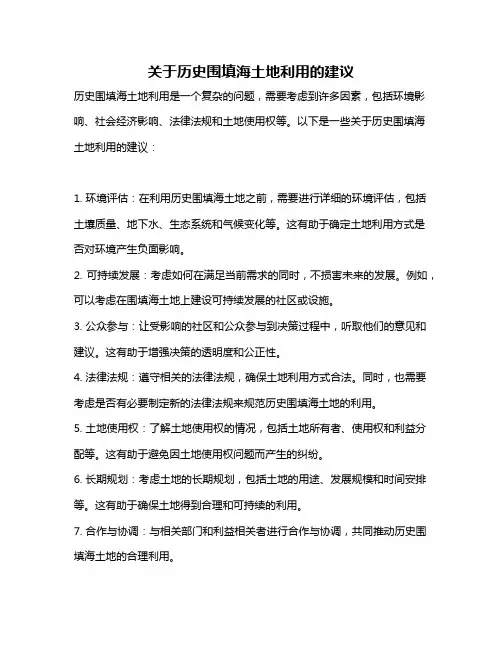 关于历史围填海土地利用的建议

历史围填海土地利用是一个复杂的问题，需要考虑到许多因素，包括环境影响、社会经济影响、法律法规和土地使用权等。以下是一些关于历史围填海土地利用的建议：

1. 环境评估：在利用历史围填海土地之前，需要进行详细的环境评估，包括土壤质量、地下水、生态系统和气候变化等。这有助于确定土地利用方式是否对环境产生负面影响。

2. 可持续发展：考虑如何在满足当前需求的同时，不损害未来的发展。例如，可以考虑在围填海土地上建设可持续发展的社区或设施。

3. 公众参与：让受影响的社区和公众参与到决策过程中，听取他们的意见和建议。这有助于增强决策的透明度和公正性。

4. 法律法规：遵守相关的法律法规，确保土地利用方式合法。同时，也需要考虑是否有必要制定新的法律法规来规范历史围填海土地的利用。

5. 土地使用权：了解土地使用权的情况，包括土地所有者、使用权和利益分配等。这有助于避免因土地使用权问题而产生的纠纷。

6. 长期规划：考虑土地的长期规划，包括土地的用途、发展规模和时间安排等。这有助于确保土地得到合理和可持续的利用。

7. 合作与协调：与相关部门和利益相关者进行合作与协调，共同推动历史围填海土地的合理利用。